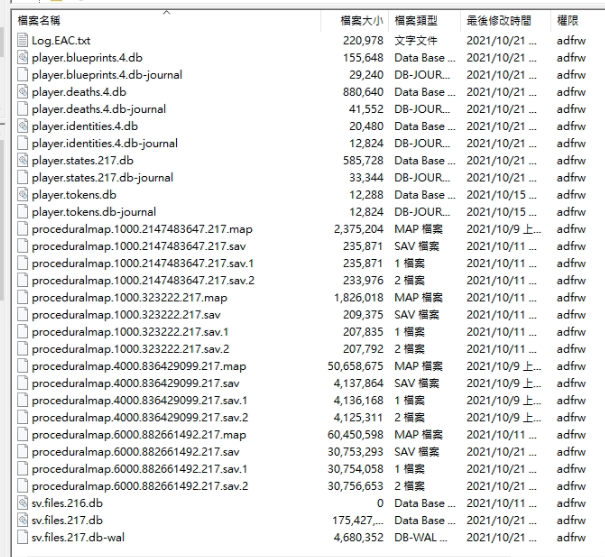 | 檔案名稱 | 檔案大小 | 檔案類型 | 最後修改時間 | 權限 |
|---|---|---|---|---|
| Log.EAC.txt | 220,978 | 文字文件 | 2021/10/21 ... | adfrw |
| player.blueprints.4.db | 155,648 | Data Base ... | 2021/10/21 ... | adfrw |
| player.blueprints.4.db-journal | 29,240 | DB-JOUR... | 2021/10/21 ... | adfrw |
| player.deaths.4.db | 880,640 | Data Base ... | 2021/10/21 ... | adfrw |
| player.deaths.4.db-journal | 41,552 | DB-JOUR... | 2021/10/21 ... | adfrw |
| player.identities.4.db | 20,480 | Data Base ... | 2021/10/21 ... | adfrw |
| player.identities.4.db-journal | 12,824 | DB-JOUR... | 2021/10/21 ... | adfrw |
| player.states.217.db | 585,728 | Data Base ... | 2021/10/21 ... | adfrw |
| player.states.217.db-journal | 33,344 | DB-JOUR... | 2021/10/21 ... | adfrw |
| player.tokens.db | 12,288 | Data Base ... | 2021/10/15 ... | adfrw |
| player.tokens.db-journal | 12,824 | DB-JOUR... | 2021/10/15 ... | adfrw |
| proceduralmap.1000.2147483647.217.map | 2,375,204 | MAP 檔案 | 2021/10/9 上... | adfrw |
| proceduralmap.1000.2147483647.217.sav | 235,871 | SAV 檔案 | 2021/10/11 ... | adfrw |
| proceduralmap.1000.2147483647.217.sav.1 | 235,871 | 1 檔案 | 2021/10/11 ... | adfrw |
| proceduralmap.1000.2147483647.217.sav.2 | 233,976 | 2 檔案 | 2021/10/11 ... | adfrw |
| proceduralmap.1000.323222.217.map | 1,826,018 | MAP 檔案 | 2021/10/11 ... | adfrw |
| proceduralmap.1000.323222.217.sav | 209,375 | SAV 檔案 | 2021/10/11 ... | adfrw |
| proceduralmap.1000.323222.217.sav.1 | 207,835 | 1 檔案 | 2021/10/11 ... | adfrw |
| proceduralmap.1000.323222.217.sav.2 | 207,792 | 2 檔案 | 2021/10/11 ... | adfrw |
| proceduralmap.4000.836429099.217.map | 50,658,675 | MAP 檔案 | 2021/10/9 上... | adfrw |
| proceduralmap.4000.836429099.217.sav | 4,137,864 | SAV 檔案 | 2021/10/9 上... | adfrw |
| proceduralmap.4000.836429099.217.sav.1 | 4,136,168 | 1 檔案 | 2021/10/9 上... | adfrw |
| proceduralmap.4000.836429099.217.sav.2 | 4,125,311 | 2 檔案 | 2021/10/9 上... | adfrw |
| proceduralmap.6000.882661492.217.map | 60,450,598 | MAP 檔案 | 2021/10/11 ... | adfrw |
| proceduralmap.6000.882661492.217.sav | 30,753,293 | SAV 檔案 | 2021/10/21 ... | adfrw |
| proceduralmap.6000.882661492.217.sav.1 | 30,754,058 | 1 檔案 | 2021/10/21 ... | adfrw |
| proceduralmap.6000.882661492.217.sav.2 | 30,756,653 | 2 檔案 | 2021/10/21 ... | adfrw |
| sv.files.216.db | 0 | Data Base ... | 2021/10/11 ... | adfrw |
| sv.files.217.db | 175,427,... | Data Base ... | 2021/10/21 ... | adfrw |
| sv.files.217.db-wal | 4,680,352 | DB-WAL ... | 2021/10/21 ... | adfrw |